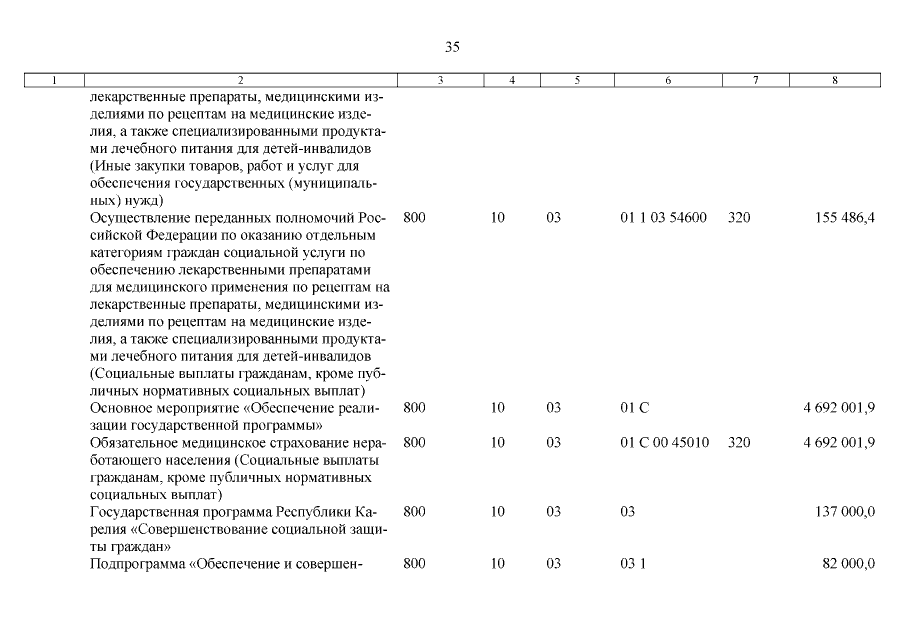 35

| 1 | 2 | 3 | 4 | 5 | 6 | 7 | 8 |
|---|---|---|---|---|---|---|---|
| | лекарственные препараты, медицинскими изделиями по рецептам на медицинские изделия, а также специализированными продуктами лечебного питания для детей-инвалидов (Иные закупки товаров, работ и услуг для обеспечения государственных (муниципальных) нужд) | | | | | | |
| | Осуществление переданных полномочий Российской Федерации по оказанию отдельным категориям граждан социальной услуги по обеспечению лекарственными препаратами для медицинского применения по рецептам на лекарственные препараты, медицинскими изделиями по рецептам на медицинские изделия, а также специализированными продуктами лечебного питания для детей-инвалидов (Социальные выплаты гражданам, кроме публичных нормативных социальных выплат) | 800 | 10 | 03 | 01 1 03 54600 | 320 | 155 486,4 |
| | Основное мероприятие «Обеспечение реализации государственной программы» | 800 | 10 | 03 | 01 С | | 4 692 001,9 |
| | Обязательное медицинское страхование неработающего населения (Социальные выплаты гражданам, кроме публичных нормативных социальных выплат) | 800 | 10 | 03 | 01 С 00 45010 | 320 | 4 692 001,9 |
| | Государственная программа Республики Карелия «Совершенствование социальной защиты граждан» | 800 | 10 | 03 | 03 | | 137 000,0 |
| | Подпрограмма «Обеспечение и совершен- | 800 | 10 | 03 | 03 1 | | 82 000,0 |